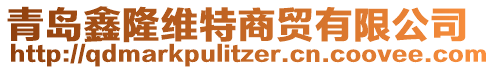 青岛鑫隆维特商贸有限公司
http://qdmarkpulitzer.cn.coovee.com